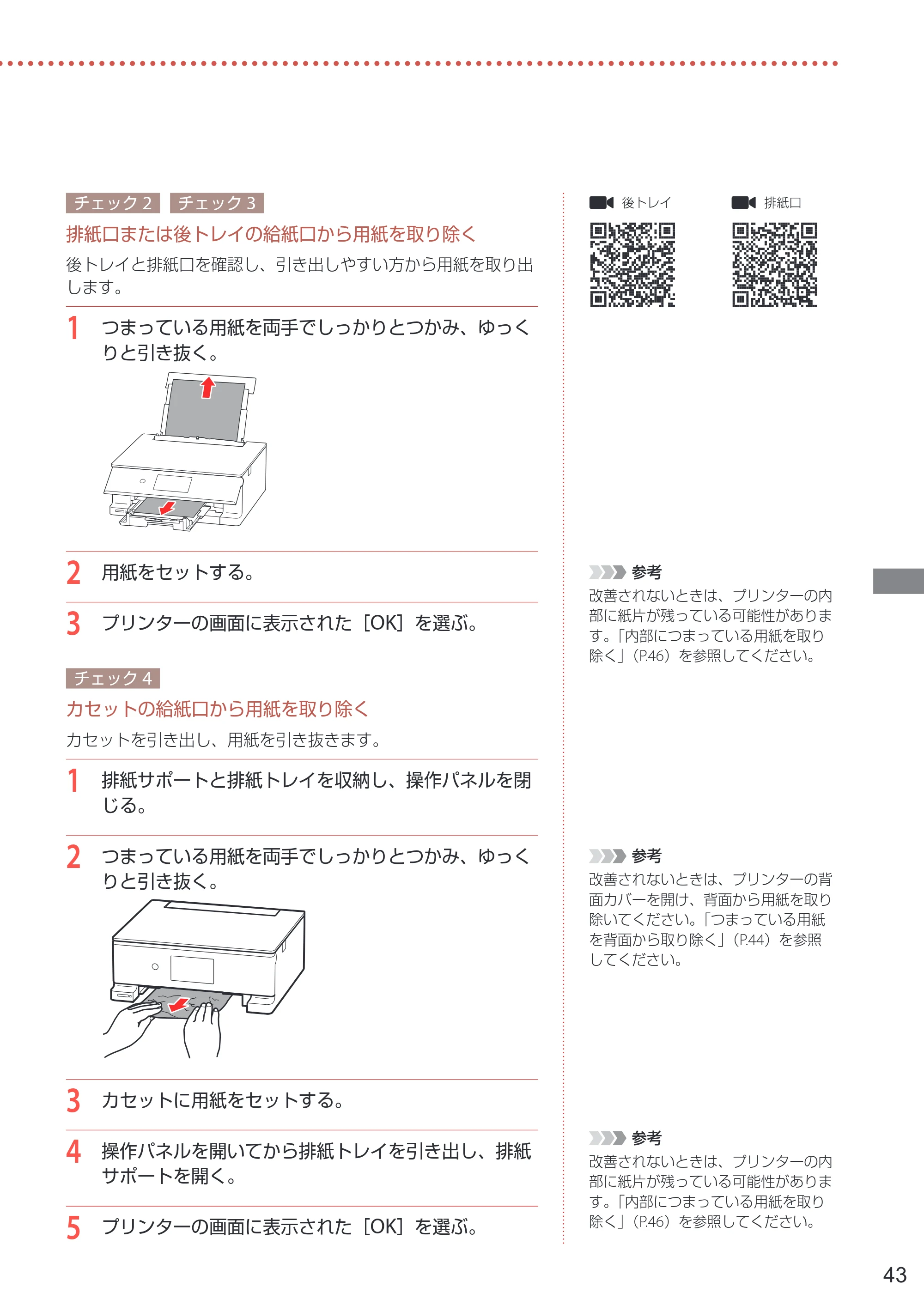 チェック2 チェック3

排紙口または後トレイの給紙口から用紙を取り除く

後トレイと排紙口を確認し、引き出しやすい方から用紙を取り出します。

1 つまっている用紙を両手でしっかりとつかみ、ゆっくりと引き抜く。

2 用紙をセットする。

3 プリンターの画面に表示された［OK］を選ぶ。

チェック4

カセットの給紙口から用紙を取り除く

カセットを引き出し、用紙を引き抜きます。

1 排紙サポートと排紙トレイを収納し、操作パネルを閉じる。

2 つまっている用紙を両手でしっかりとつかみ、ゆっくりと引き抜く。

3 カセットに用紙をセットする。

4 操作パネルを開いてから排紙トレイを引き出し、排紙サポートを開く。

5 プリンターの画面に表示された［OK］を選ぶ。

後トレイ 排紙口

参考
改善されないときは、プリンターの内部に紙片が残っている可能性があります。「内部につまっている用紙を取り除く」（P.46）を参照してください。

参考
改善されないときは、プリンターの背面カバーを開け、背面から用紙を取り除いてください。「つまっている用紙を背面から取り除く」（P.44）を参照してください。

参考
改善されないときは、プリンターの内部に紙片が残っている可能性があります。「内部につまっている用紙を取り除く」（P.46）を参照してください。

43